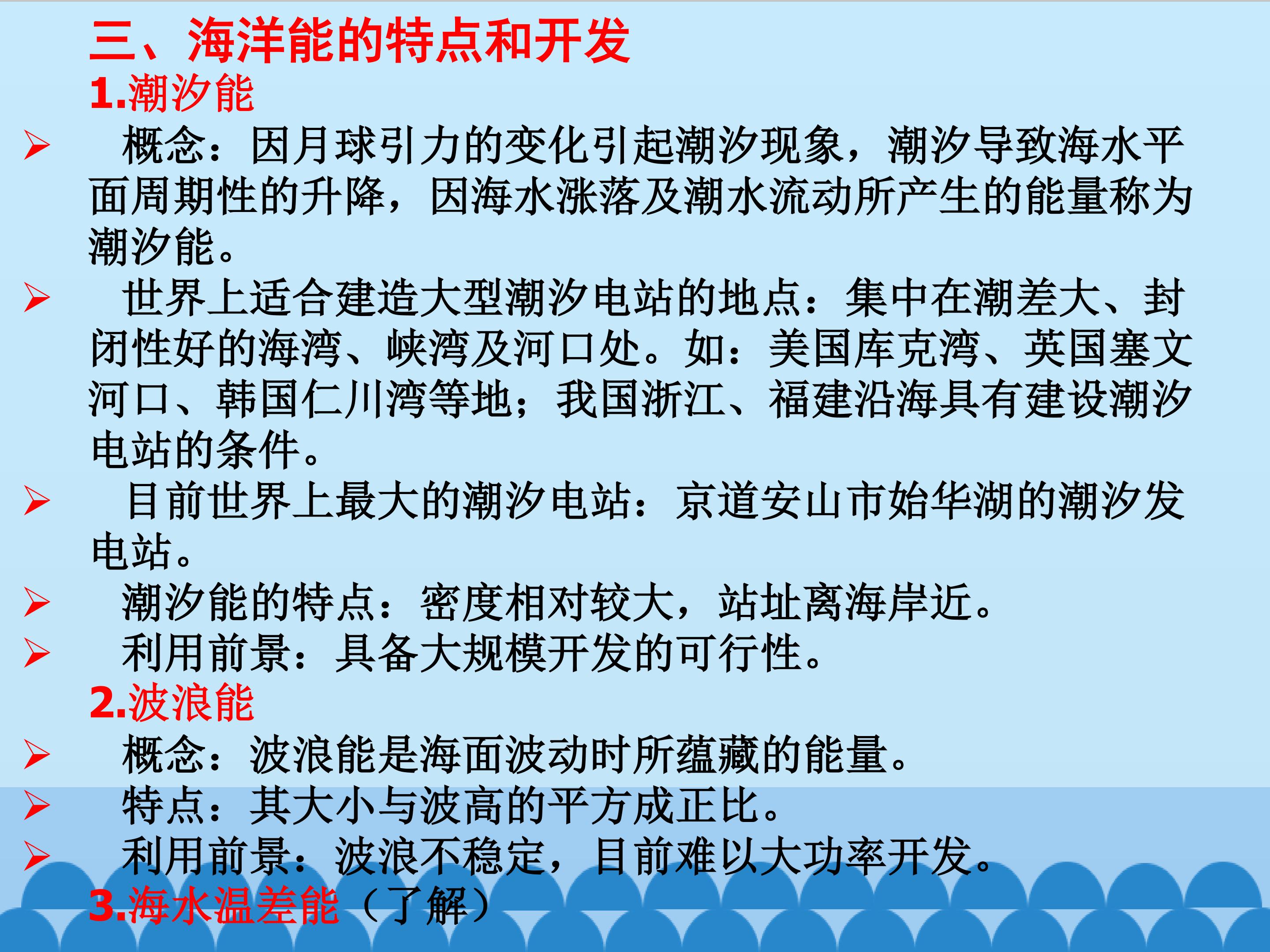 三、海洋能的特点和开发

1.潮汐能

➢ 概念：因月球引力的变化引起潮汐现象，潮汐导致海水平面周期性的升降，因海水涨落及潮水流动所产生的能量称为潮汐能。

➢ 世界上适合建造大型潮汐电站的地点：集中在潮差大、封闭性好的海湾、峡湾及河口处。如：美国库克湾、英国塞文河口、韩国仁川湾等地；我国浙江、福建沿海具有建设潮汐电站的条件。

➢ 目前世界上最大的潮汐电站：京道安山市始华湖的潮汐发电站。

➢ 潮汐能的特点：密度相对较大，站址离海岸近。

➢ 利用前景：具备大规模开发的可行性。

2.波浪能

➢ 概念：波浪能是海面波动时所蕴藏的能量。

➢ 特点：其大小与波高的平方成正比。

➢ 利用前景：波浪不稳定，目前难以大功率开发。

3.海水温差能（了解）